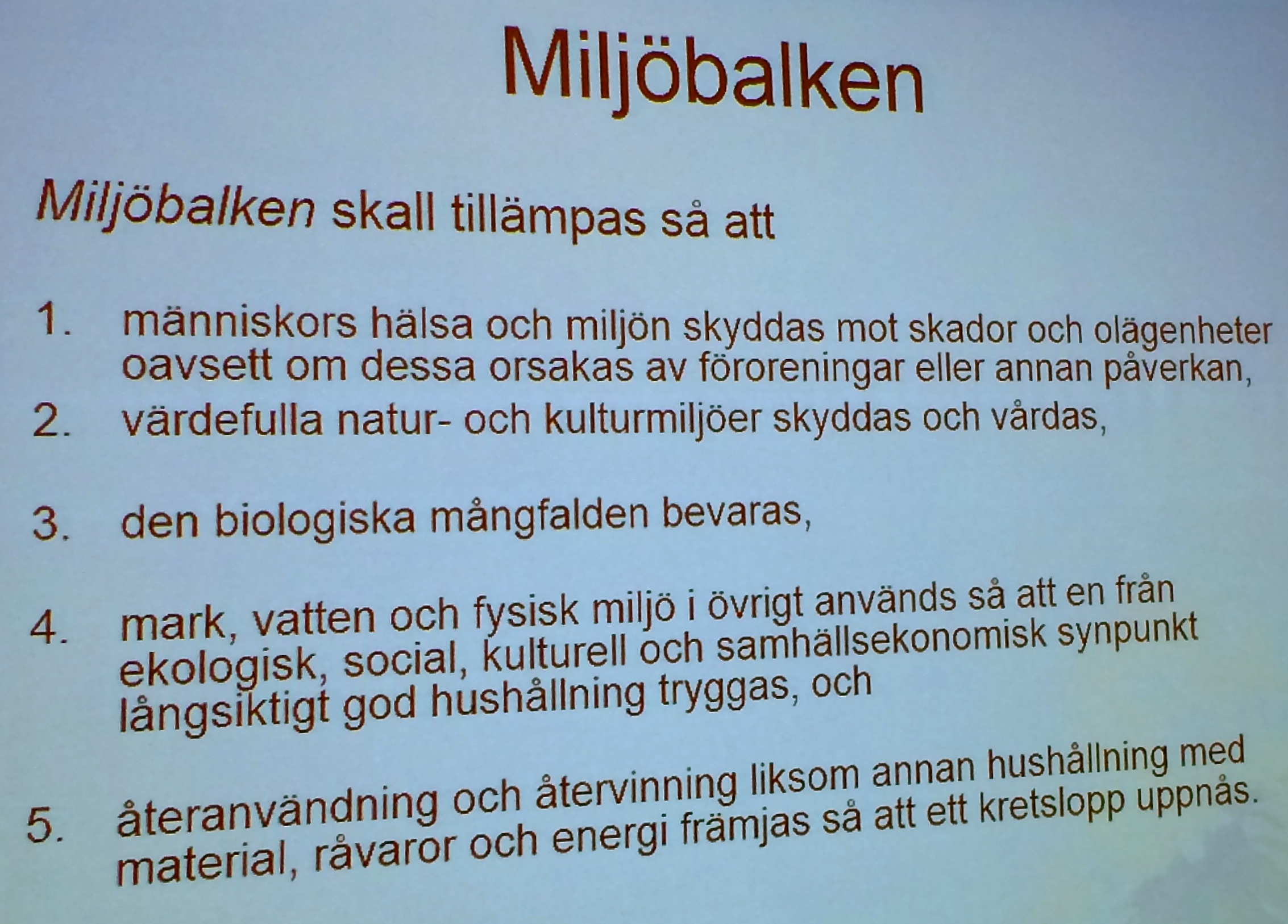 Miljöbalken

Miljöbalken skall tillämpas så att

1. människors hälsa och miljön skyddas mot skador och olägenheter oavsett om dessa orsakas av föroreningar eller annan påverkan,

2. värdefulla natur- och kulturmiljöer skyddas och vårdas,

3. den biologiska mångfalden bevaras,

4. mark, vatten och fysisk miljö i övrigt används så att en från ekologisk, social, kulturell och samhällsekonomisk synpunkt långsiktigt god hushållning tryggas, och

5. återanvändning och återvinning liksom annan hushållning med material, råvaror och energi främjas så att ett kretslopp uppnås.